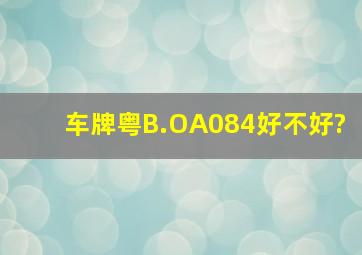 车牌粤B.OA084好不好?